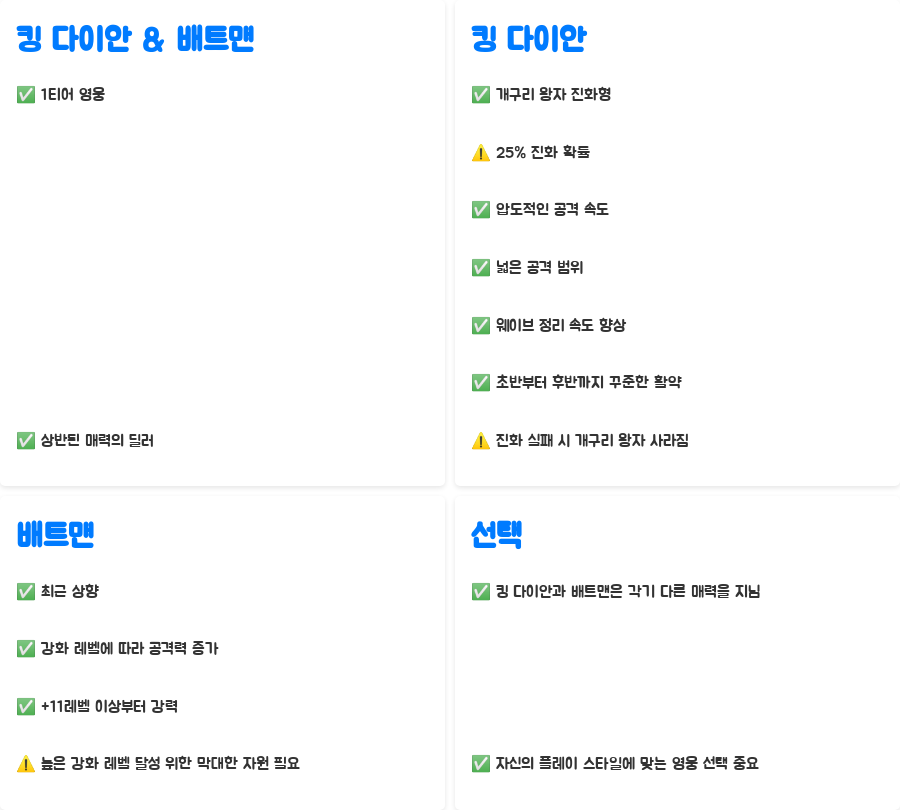 킹 다이안 & 배트맨

✅ 1티어 영웅

✅ 상반된 매력의 딜러

킹 다이안

✅ 개구리 왕자 진화형

⚠️ 25% 진화 확률

✅ 압도적인 공격 속도

✅ 넓은 공격 범위

✅ 웨이브 정리 속도 향상

✅ 초반부터 후반까지 꾸준한 활약

⚠️ 진화 실패 시 개구리 왕자 사라짐

배트맨

✅ 최근 상향

✅ 강화 레벨에 따라 공격력 증가

✅ +11레벨 이상부터 강력

⚠️ 높은 강화 레벨 달성 위한 막대한 자원 필요

선택

✅ 킹 다이안과 배트맨은 각기 다른 매력을 지님

✅ 자신의 플레이 스타일에 맞는 영웅 선택 중요